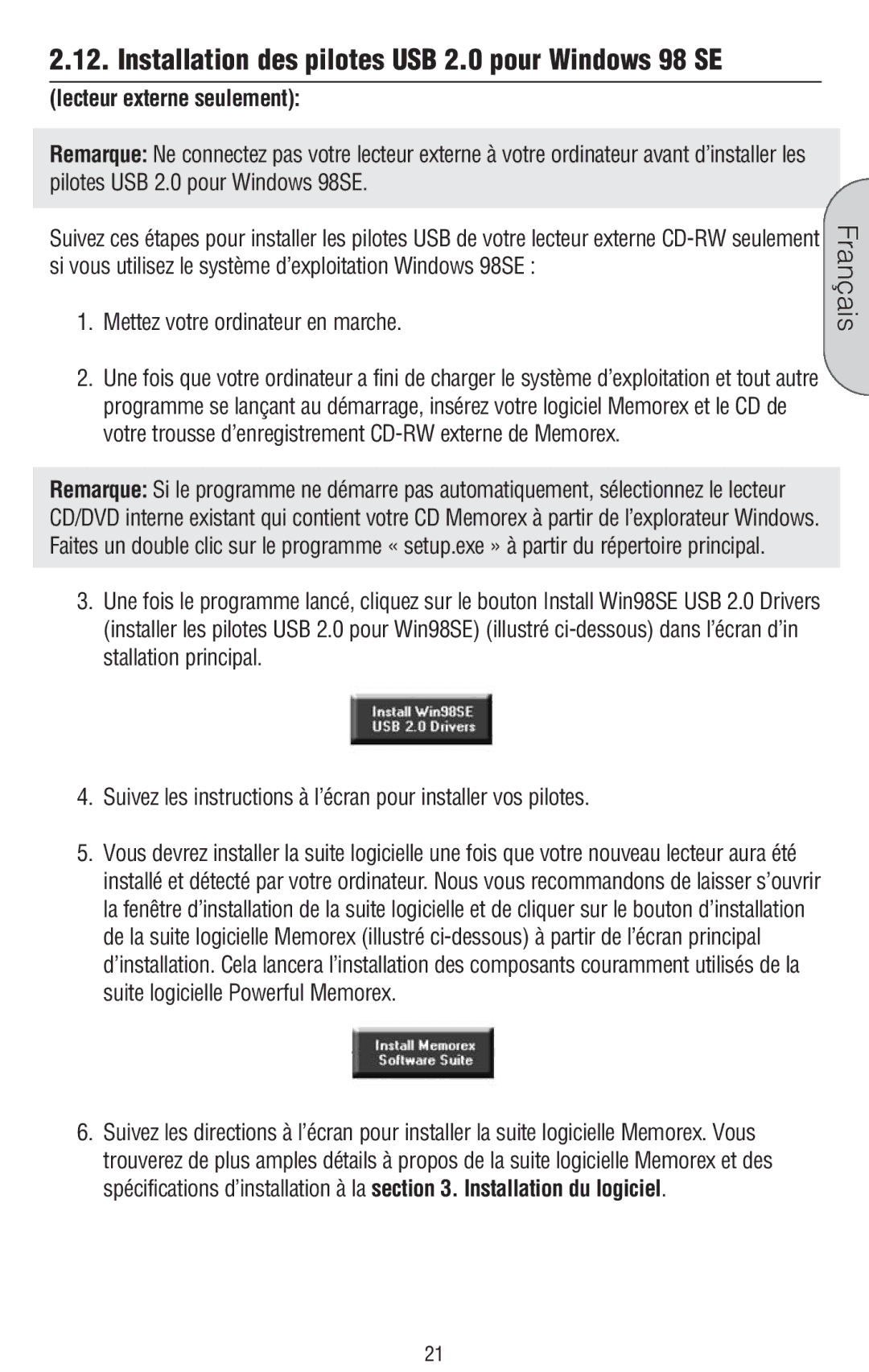 2.12. Installation des pilotes USB 2.0 pour Windows 98 SE

(lecteur externe seulement):

Remarque: Ne connectez pas votre lecteur externe à votre ordinateur avant d'installer les pilotes USB 2.0 pour Windows 98SE.

Suivez ces étapes pour installer les pilotes USB de votre lecteur externe CD-RW seulement si vous utilisez le système d'exploitation Windows 98SE :

Français

1. Mettez votre ordinateur en marche.

2. Une fois que votre ordinateur a fini de charger le système d'exploitation et tout autre programme se lançant au démarrage, insérez votre logiciel Memorex et le CD de votre trousse d'enregistrement CD-RW externe de Memorex.

Remarque: Si le programme ne démarre pas automatiquement, sélectionnez le lecteur CD/DVD interne existant qui contient votre CD Memorex à partir de l'explorateur Windows. Faites un double clic sur le programme « setup.exe » à partir du répertoire principal.

3. Une fois le programme lancé, cliquez sur le bouton Install Win98SE USB 2.0 Drivers (installer les pilotes USB 2.0 pour Win98SE) (illustré ci-dessous) dans l'écran d'in stallation principal.

Install Win98SE
USB 2.0 Drivers

4. Suivez les instructions à l'écran pour installer vos pilotes.

5. Vous devrez installer la suite logicielle une fois que votre nouveau lecteur aura été installé et détecté par votre ordinateur. Nous vous recommandons de laisser s'ouvrir la fenêtre d'installation de la suite logicielle et de cliquer sur le bouton d'installation de la suite logicielle Memorex (illustré ci-dessous) à partir de l'écran principal d'installation. Cela lancera l'installation des composants couramment utilisés de la suite logicielle Powerful Memorex.

Install Memorex
Software Suite

6. Suivez les directions à l'écran pour installer la suite logicielle Memorex. Vous trouverez de plus amples détails à propos de la suite logicielle Memorex et des spécifications d'installation à la section 3. Installation du logiciel.

21